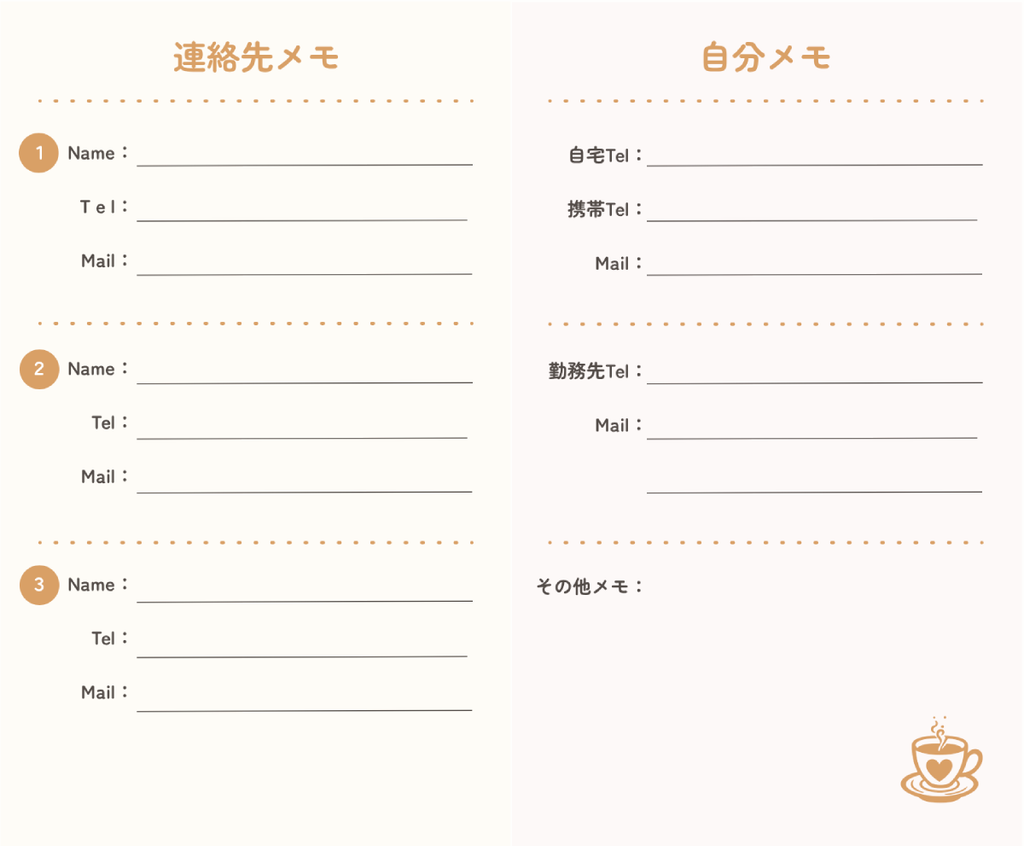 連絡先メモ

1 Name：

Tel：

Mail：

2 Name：

Tel：

Mail：

3 Name：

Tel：

Mail：

自分メモ

自宅Tel：

携帯Tel：

Mail：

勤務先Tel：

Mail：

その他メモ：